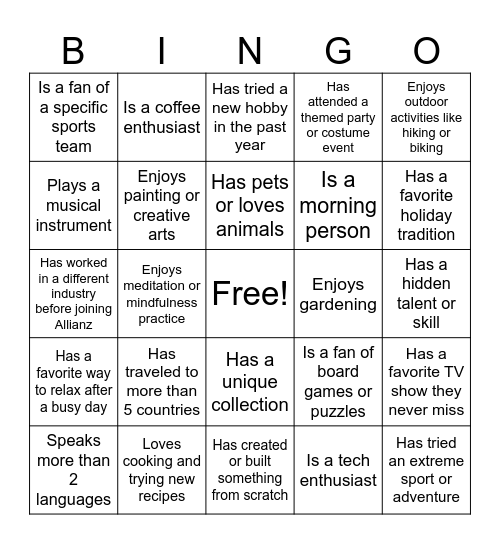 | B | I | N | G | O |
|---|---|---|---|---|
| Is a fan of a specific sports team | Is a coffee enthusiast | Has tried a new hobby in the past year | Has attended a themed party or costume event | Enjoys outdoor activities like hiking or biking |
| Plays a musical instrument | Enjoys painting or creative arts | Has pets or loves animals | Is a morning person | Has a favorite holiday tradition |
| Has worked in a different industry before joining Allianz | Enjoys meditation or mindfulness practice | Free! | Enjoys gardening | Has a hidden talent or skill |
| Has a favorite way to relax after a busy day | Has traveled to more than 5 countries | Has a unique collection | Is a fan of board games or puzzles | Has a favorite TV show they never miss |
| Speaks more than 2 languages | Loves cooking and trying new recipes | Has created or built something from scratch | Is a tech enthusiast | Has tried an extreme sport or adventure |